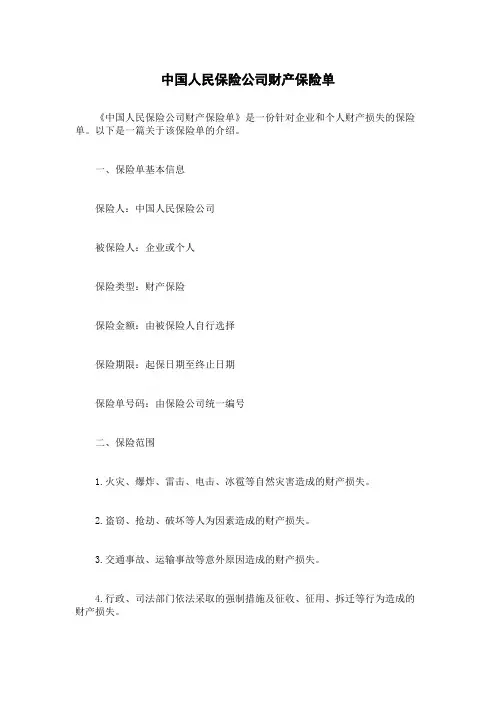 中国人民保险公司财产保险单

《中国人民保险公司财产保险单》是一份针对企业和个人财产损失的保险单。以下是一篇关于该保险单的介绍。

一、保险单基本信息

保险人：中国人民保险公司

被保险人：企业或个人

保险类型：财产保险

保险金额：由被保险人自行选择

保险期限：起保日期至终止日期

保险单号码：由保险公司统一编号

二、保险范围

1. 火灾、爆炸、雷击、电击、冰雹等自然灾害造成的财产损失。

2. 盗窃、抢劫、破坏等人为因素造成的财产损失。

3. 交通事故、运输事故等意外原因造成的财产损失。

4. 行政、司法部门依法采取的强制措施及征收、征用、拆迁等行为造成的财产损失。